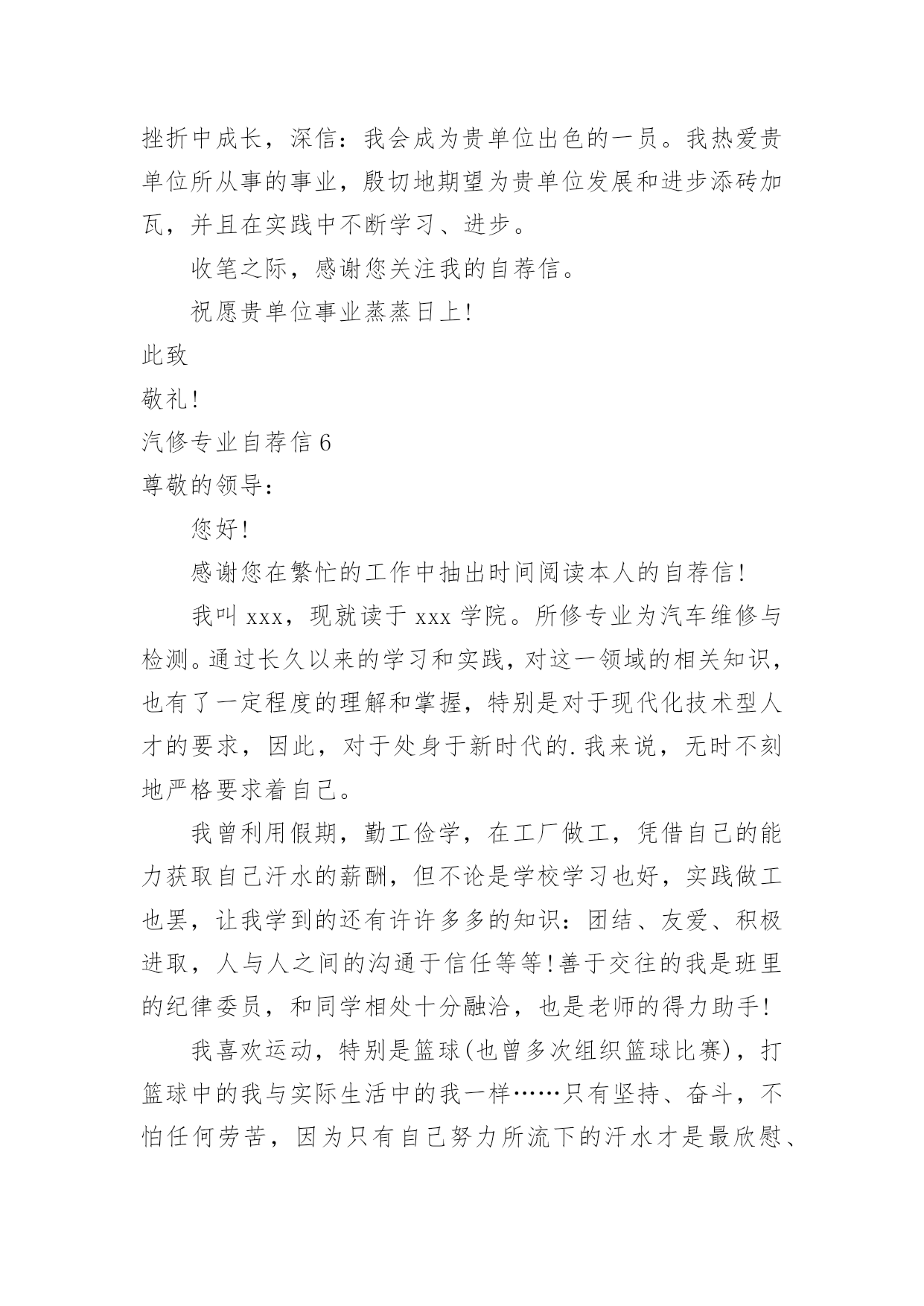 挫折中成长，深信：我会成为贵单位出色的一员。我热爱贵单位所从事的事业，殷切地期望为贵单位发展和进步添砖加瓦，并且在实践中不断学习、进步。

收笔之际，感谢您关注我的自荐信。

祝愿贵单位事业蒸蒸日上!

此致

敬礼!

汽修专业自荐信 6

尊敬的领导：

您好!

感谢您在繁忙的工作中抽出时间阅读本人的自荐信!

我叫 xxx，现就读于 xxx 学院。所修专业为汽车维修与检测。通过长久以来的学习和实践，对这一领域的相关知识，也有了一定程度的理解和掌握，特别是对于现代化技术型人才的要求，因此，对于处身于新时代的.我来说，无时不刻地严格要求着自己。

我曾利用假期，勤工俭学，在工厂做工，凭借自己的能力获取自己汗水的薪酬，但不论是学校学习也好，实践做工也罢，让我学到的还有许许多多的知识：团结、友爱、积极进取，人与人之间的沟通于信任等等!善于交往的我是班里的纪律委员，和同学相处十分融洽，也是老师的得力助手!

我喜欢运动，特别是篮球(也曾多次组织篮球比赛)，打篮球中的我与实际生活中的我一样……只有坚持、奋斗，不怕任何劳苦，因为只有自己努力所流下的汗水才是最欣慰、